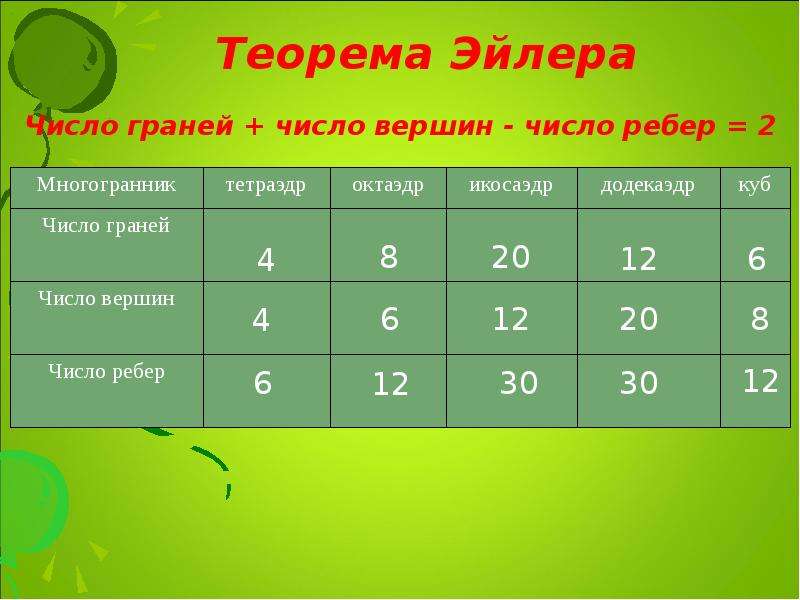 Теорема Эйлера

Число граней + число вершин - число ребер = 2

| Многогранник | тетраэдр | октаэдр | икосаэдр | додекаэдр | куб |
|---|---|---|---|---|---|
| Число граней | 4 | 8 | 20 | 12 | 6 |
| Число вершин | 4 | 6 | 12 | 20 | 8 |
| Число ребер | 6 | 12 | 30 | 30 | 12 |